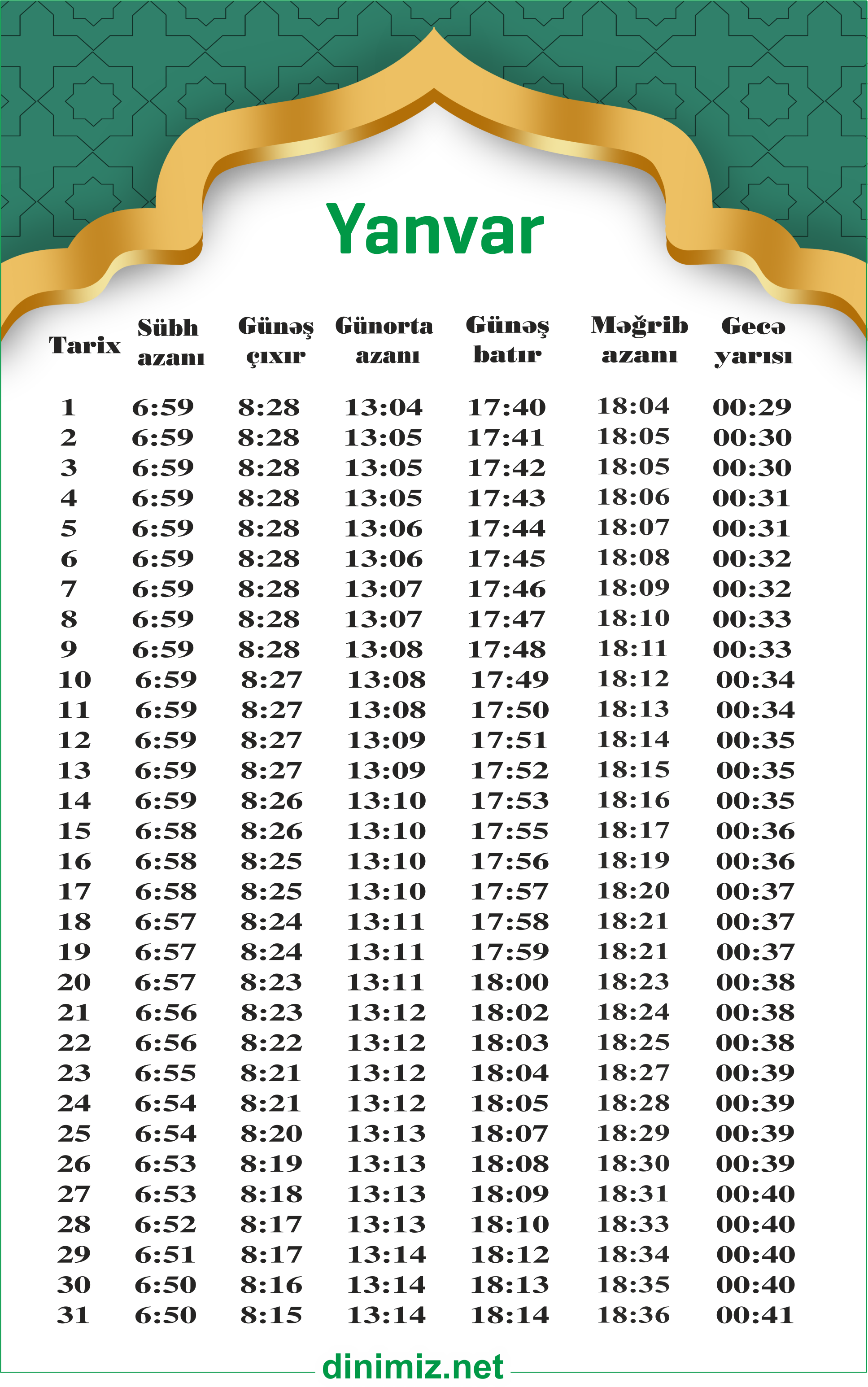 Yanvar

| Tarix | Sübh azanı | Günəş çıxır | Günorta azanı | Günəş batır | Məğrib azanı | Gecə yarısı |
|---|---|---|---|---|---|---|
| 1 | 6:59 | 8:28 | 13:04 | 17:40 | 18:04 | 00:29 |
| 2 | 6:59 | 8:28 | 13:05 | 17:41 | 18:05 | 00:30 |
| 3 | 6:59 | 8:28 | 13:05 | 17:42 | 18:05 | 00:30 |
| 4 | 6:59 | 8:28 | 13:05 | 17:43 | 18:06 | 00:31 |
| 5 | 6:59 | 8:28 | 13:06 | 17:44 | 18:07 | 00:31 |
| 6 | 6:59 | 8:28 | 13:06 | 17:45 | 18:08 | 00:32 |
| 7 | 6:59 | 8:28 | 13:07 | 17:46 | 18:09 | 00:32 |
| 8 | 6:59 | 8:28 | 13:07 | 17:47 | 18:10 | 00:33 |
| 9 | 6:59 | 8:28 | 13:08 | 17:48 | 18:11 | 00:33 |
| 10 | 6:59 | 8:27 | 13:08 | 17:49 | 18:12 | 00:34 |
| 11 | 6:59 | 8:27 | 13:08 | 17:50 | 18:13 | 00:34 |
| 12 | 6:59 | 8:27 | 13:09 | 17:51 | 18:14 | 00:35 |
| 13 | 6:59 | 8:27 | 13:09 | 17:52 | 18:15 | 00:35 |
| 14 | 6:59 | 8:26 | 13:10 | 17:53 | 18:16 | 00:35 |
| 15 | 6:58 | 8:26 | 13:10 | 17:55 | 18:17 | 00:36 |
| 16 | 6:58 | 8:25 | 13:10 | 17:56 | 18:19 | 00:36 |
| 17 | 6:58 | 8:25 | 13:10 | 17:57 | 18:20 | 00:37 |
| 18 | 6:57 | 8:24 | 13:11 | 17:58 | 18:21 | 00:37 |
| 19 | 6:57 | 8:24 | 13:11 | 17:59 | 18:21 | 00:37 |
| 20 | 6:57 | 8:23 | 13:11 | 18:00 | 18:23 | 00:38 |
| 21 | 6:56 | 8:23 | 13:12 | 18:02 | 18:24 | 00:38 |
| 22 | 6:56 | 8:22 | 13:12 | 18:03 | 18:25 | 00:38 |
| 23 | 6:55 | 8:21 | 13:12 | 18:04 | 18:27 | 00:39 |
| 24 | 6:54 | 8:21 | 13:12 | 18:05 | 18:28 | 00:39 |
| 25 | 6:54 | 8:20 | 13:13 | 18:07 | 18:29 | 00:39 |
| 26 | 6:53 | 8:19 | 13:13 | 18:08 | 18:30 | 00:39 |
| 27 | 6:53 | 8:18 | 13:13 | 18:09 | 18:31 | 00:40 |
| 28 | 6:52 | 8:17 | 13:13 | 18:10 | 18:33 | 00:40 |
| 29 | 6:51 | 8:17 | 13:14 | 18:12 | 18:34 | 00:40 |
| 30 | 6:50 | 8:16 | 13:14 | 18:13 | 18:35 | 00:40 |
| 31 | 6:50 | 8:15 | 13:14 | 18:14 | 18:36 | 00:41 |

dinimiz.net